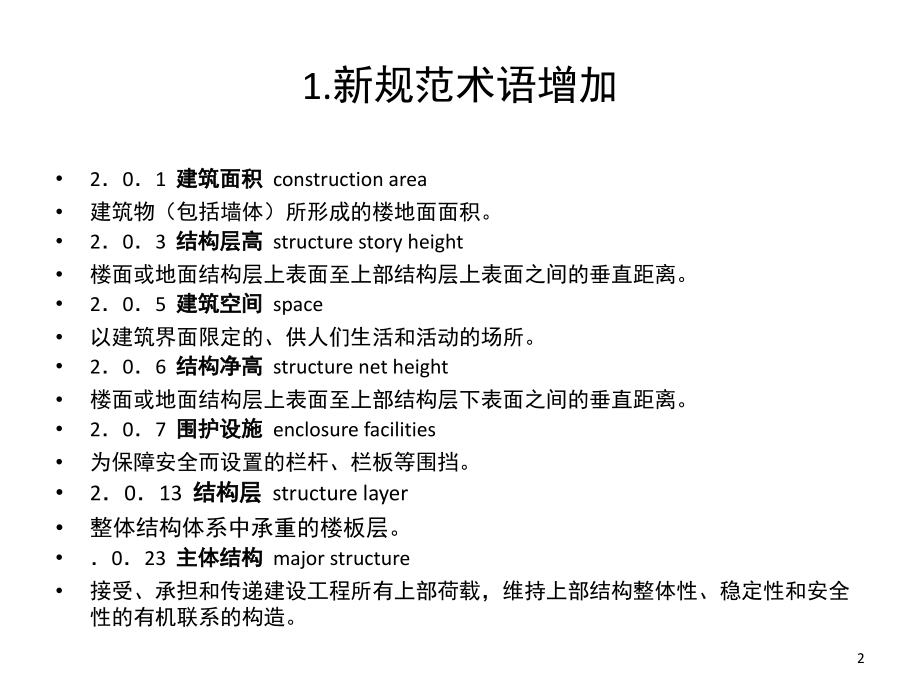 1.新规范术语增加

• 2．0．1 建筑面积 construction area
• 建筑物（包括墙体）所形成的楼地面面积。
• 2．0．3 结构层高 structure story height
• 楼面或地面结构层上表面至上部结构层上表面之间的垂直距离。
• 2．0．5 建筑空间 space
• 以建筑界面限定的、供人们生活和活动的场所。
• 2．0．6 结构净高 structure net height
• 楼面或地面结构层上表面至上部结构层下表面之间的垂直距离。
• 2．0．7 围护设施 enclosure facilities
• 为保障安全而设置的栏杆、栏板等围挡。
• 2．0．13 结构层 structure layer
• 整体结构体系中承重的楼板层。
• ．0．23 主体结构 major structure
• 接受、承担和传递建设工程所有上部荷载，维持上部结构整体性、稳定性和安全性的有机联系的构造。

2